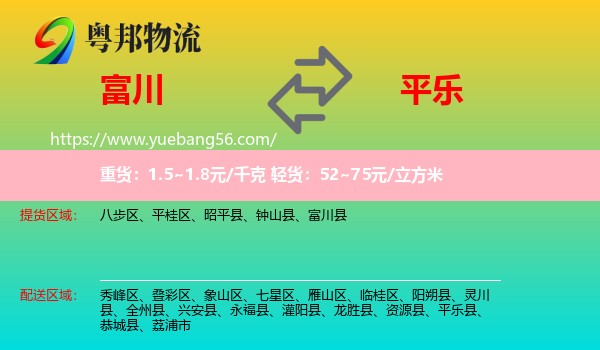 粤邦物流

富川

平乐

https://www.yuebang56.com/

重货：1.5~1.8元/千克 轻货：52~75元/立方米

提货区域：

八步区、平桂区、昭平县、钟山县、富川县

配送区域：

秀峰区、叠彩区、象山区、七星区、雁山区、临桂区、阳朔县、灵川县、全州县、兴安县、永福县、灌阳县、龙胜县、资源县、平乐县、恭城县、荔浦市